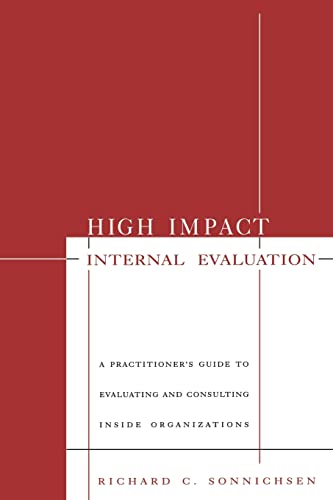 HIGH IMPACT
INTERNAL EVALUATION

A PRACTITIONER'S GUIDE TO
EVALUATING AND CONSULTING
INSIDE ORGANIZATIONS

RICHARD C. SONNICHSEN